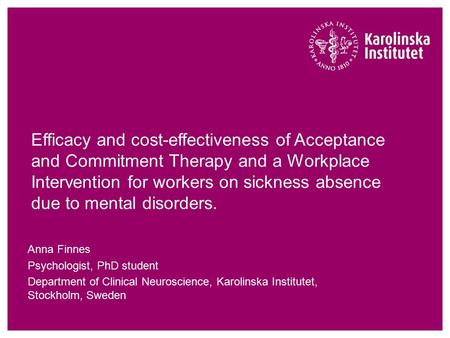 KAROLINSKA INSTITUTET
ANNO 1810

Karolinska Institutet

Efficacy and cost-effectiveness of Acceptance and Commitment Therapy and a Workplace Intervention for workers on sickness absence due to mental disorders.

Anna Finnes

Psychologist, PhD student

Department of Clinical Neuroscience, Karolinska Institutet, Stockholm, Sweden